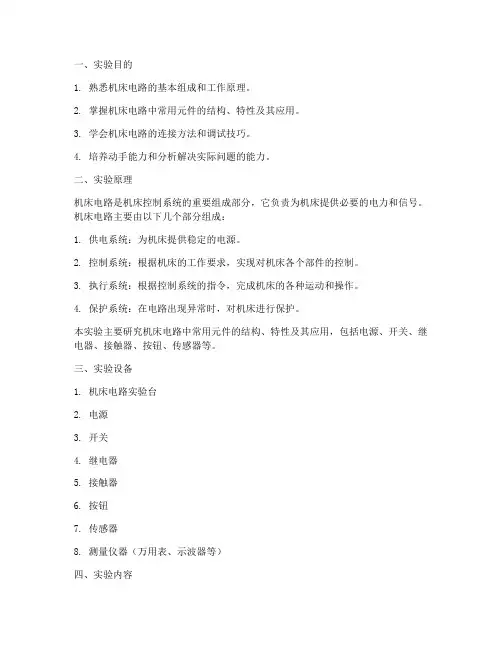 一、实验目的

1. 熟悉机床电路的基本组成和工作原理。

2. 掌握机床电路中常用元件的结构、特性及其应用。

3. 学会机床电路的连接方法和调试技巧。

4. 培养动手能力和分析解决实际问题的能力。

二、实验原理

机床电路是机床控制系统的重要组成部分，它负责为机床提供必要的电力和信号。机床电路主要由以下几个部分组成：

1. 供电系统：为机床提供稳定的电源。

2. 控制系统：根据机床的工作要求，实现对机床各个部件的控制。

3. 执行系统：根据控制系统的指令，完成机床的各种运动和操作。

4. 保护系统：在电路出现异常时，对机床进行保护。

本实验主要研究机床电路中常用元件的结构、特性及其应用，包括电源、开关、继电器、接触器、按钮、传感器等。

三、实验设备

1. 机床电路实验台

2. 电源

3. 开关

4. 继电器

5. 接触器

6. 按钮

7. 传感器

8. 测量仪器（万用表、示波器等）

四、实验内容